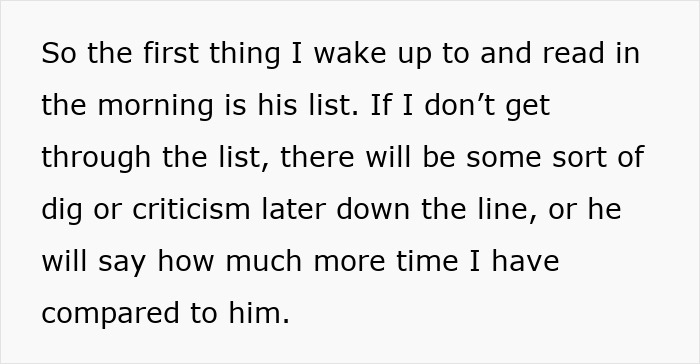 So the first thing I wake up to and read in the morning is his list. If I don’t get through the list, there will be some sort of dig or criticism later down the line, or he will say how much more time I have compared to him.